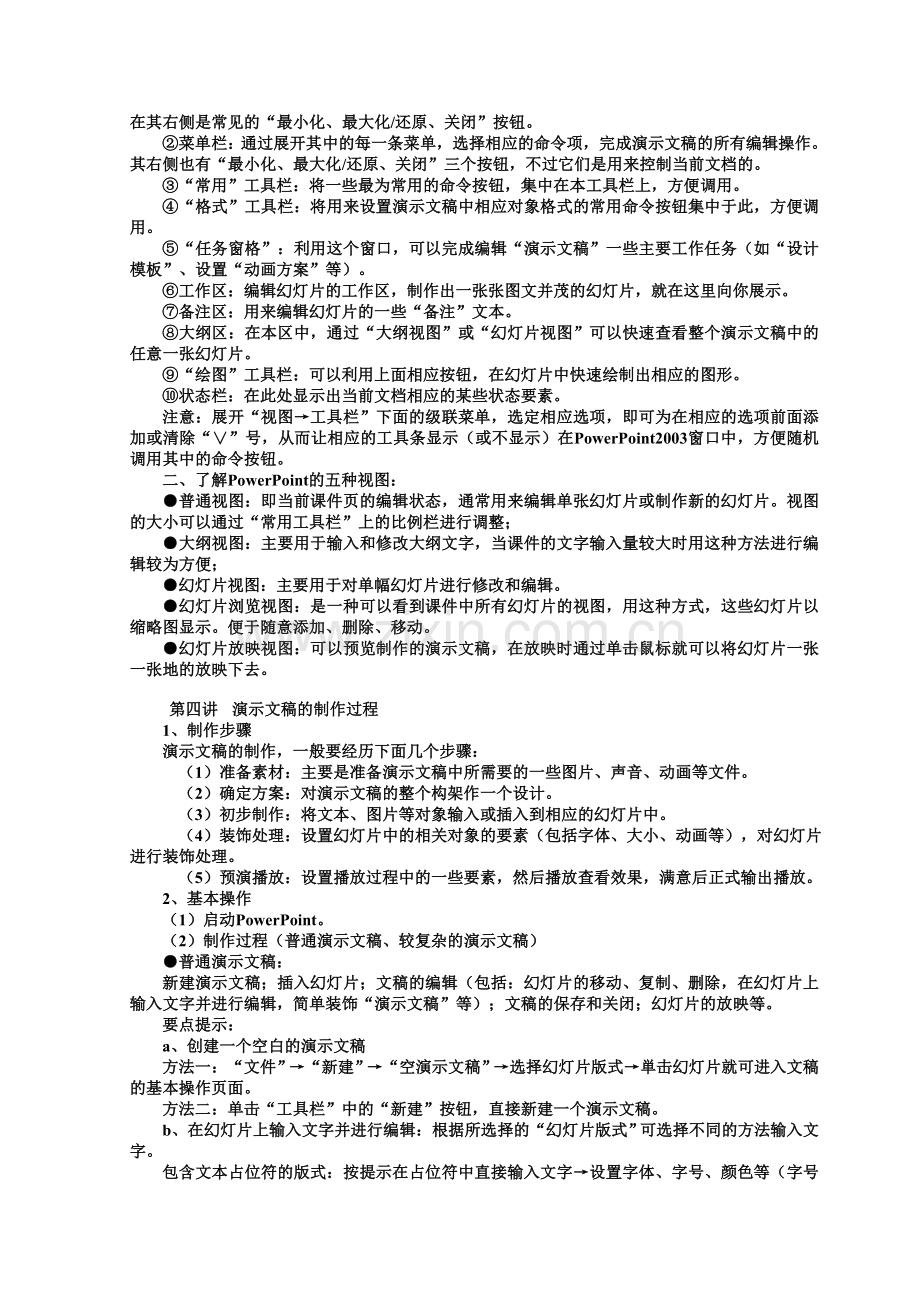 在其右侧是常见的“最小化、最大化/还原、关闭”按钮。

②菜单栏：通过展开其中的每一条菜单，选择相应的命令项，完成演示文稿的所有编辑操作。其右侧也有“最小化、最大化/还原、关闭”三个按钮，不过它们是用来控制当前文档的。

③“常用”工具栏：将一些最为常用的命令按钮，集中在本工具栏上，方便调用。

④“格式”工具栏：将用来设置演示文稿中相应对象格式的常用命令按钮集中于此，方便调用。

⑤“任务窗格”：利用这个窗口，可以完成编辑“演示文稿”一些主要工作任务（如“设计模板”、设置“动画方案”等）。

⑥工作区：编辑幻灯片的工作区，制作出一张张图文并茂的幻灯片，就在这里向你展示。

⑦备注区：用来编辑幻灯片的一些“备注”文本。

⑧大纲区：在本区中，通过“大纲视图”或“幻灯片视图”可以快速查看整个演示文稿中的任意一张幻灯片。

⑨“绘图”工具栏：可以利用上面相应按钮，在幻灯片中快速绘制出相应的图形。

⑩状态栏：在此处显示出当前文档相应的某些状态要素。

注意：展开“视图→工具栏”下面的级联菜单，选定相应选项，即可为在相应的选项前面添加或清除“∨”号，从而让相应的工具条显示（或不显示）在PowerPoint2003窗口中，方便随机调用其中的命令按钮。

二、了解PowerPoint的五种视图：

●普通视图：即当前课件页的编辑状态，通常用来编辑单张幻灯片或制作新的幻灯片。视图的大小可以通过“常用工具栏”上的比例栏进行调整；

●大纲视图：主要用于输入和修改大纲文字，当课件的文字输入量较大时用这种方法进行编辑较为方便；

●幻灯片视图：主要用于对单幅幻灯片进行修改和编辑。

●幻灯片浏览视图：是一种可以看到课件中所有幻灯片的视图，用这种方式，这些幻灯片以缩略图显示。便于随意添加、删除、移动。

●幻灯片放映视图：可以预览制作的演示文稿，在放映时通过单击鼠标就可以将幻灯片一张一张地的放映下去。

第四讲　演示文稿的制作过程

1、制作步骤

演示文稿的制作，一般要经历下面几个步骤：

（1）准备素材：主要是准备演示文稿中所需要的一些图片、声音、动画等文件。

（2）确定方案：对演示文稿的整个构架作一个设计。

（3）初步制作：将文本、图片等对象输入或插入到相应的幻灯片中。

（4）装饰处理：设置幻灯片中的相关对象的要素（包括字体、大小、动画等），对幻灯片进行装饰处理。

（5）预演播放：设置播放过程中的一些要素，然后播放查看效果，满意后正式输出播放。

2、基本操作

（1）启动PowerPoint。

（2）制作过程（普通演示文稿、较复杂的演示文稿）

●普通演示文稿：

新建演示文稿；插入幻灯片；文稿的编辑（包括：幻灯片的移动、复制、删除，在幻灯片上输入文字并进行编辑，简单装饰“演示文稿”等）；文稿的保存和关闭；幻灯片的放映等。

要点提示：

a、创建一个空白的演示文稿

方法一：“文件”→“新建”→“空演示文稿”→选择幻灯片版式→单击幻灯片就可进入文稿的基本操作页面。

方法二：单击“工具栏”中的“新建”按钮，直接新建一个演示文稿。

b、在幻灯片上输入文字并进行编辑：根据所选择的“幻灯片版式”可选择不同的方法输入文字。

包含文本占位符的版式：按提示在占位符中直接输入文字→设置字体、字号、颜色等（字号